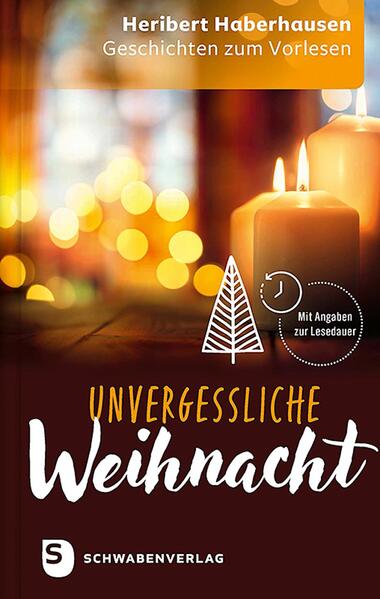 Heribert Haberhausen
Geschichten zum Vorlesen

Mit Angaben zur Lesedauer

UNVERGESSLICHE
Weihnacht

S SCHWABENVERLAG